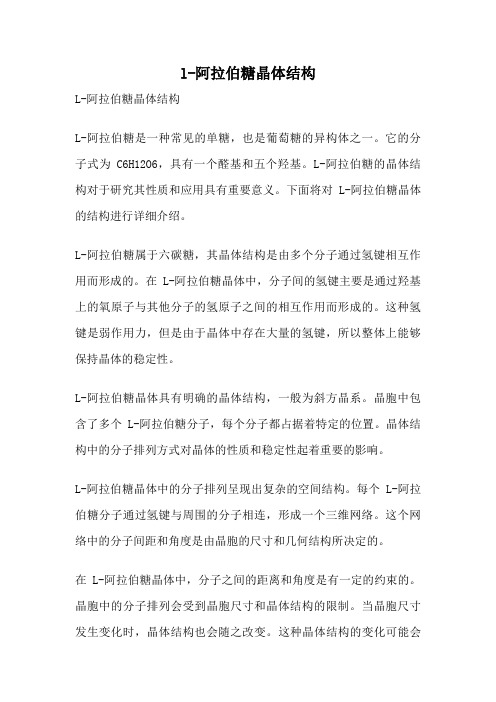 l-阿拉伯糖晶体结构

L-阿拉伯糖晶体结构

L-阿拉伯糖是一种常见的单糖，也是葡萄糖的异构体之一。它的分子式为 C6H12O6，具有一个醛基和五个羟基。L-阿拉伯糖的晶体结构对于研究其性质和应用具有重要意义。下面将对 L-阿拉伯糖晶体的结构进行详细介绍。

L-阿拉伯糖属于六碳糖，其晶体结构是由多个分子通过氢键相互作用而形成的。在 L-阿拉伯糖晶体中，分子间的氢键主要是通过羟基上的氧原子与其他分子的氢原子之间的相互作用而形成的。这种氢键是弱作用力，但是由于晶体中存在大量的氢键，所以整体上能够保持晶体的稳定性。

L-阿拉伯糖晶体具有明确的晶体结构，一般为斜方晶系。晶胞中包含了多个 L-阿拉伯糖分子，每个分子都占据着特定的位置。晶体结构中的分子排列方式对晶体的性质和稳定性起着重要的影响。

L-阿拉伯糖晶体中的分子排列呈现出复杂的空间结构。每个 L-阿拉伯糖分子通过氢键与周围的分子相连，形成一个三维网络。这个网络中的分子间距和角度是由晶胞的尺寸和几何结构所决定的。

在 L-阿拉伯糖晶体中，分子之间的距离和角度是有一定的约束的。晶胞中的分子排列会受到晶胞尺寸和晶体结构的限制。当晶胞尺寸发生变化时，晶体结构也会随之改变。这种晶体结构的变化可能会